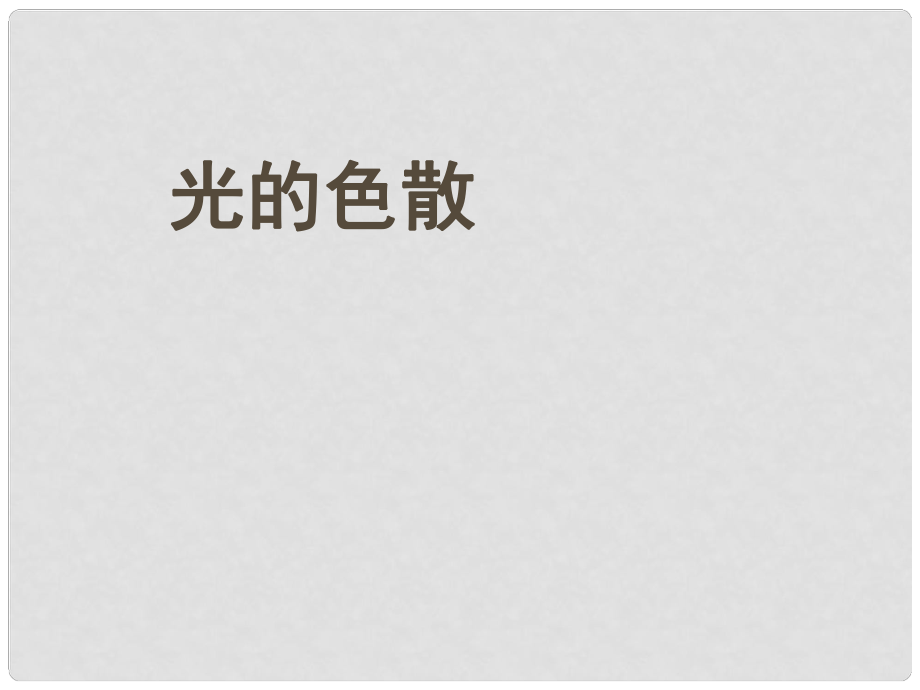 光的色散